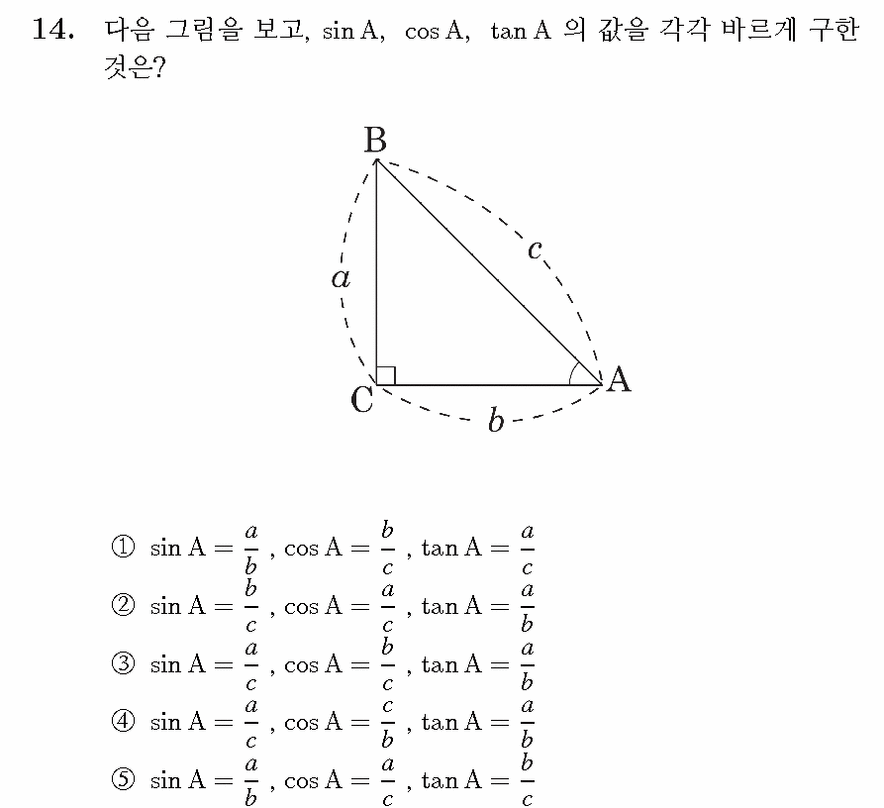 14. 다음 그림을 보고, $\sin A$, $\cos A$, $\tan A$ 의 값을 각각 바르게 구한 것은?

B
c
a
C
A
b

① $\sin A = \frac{a}{b}$ , $\cos A = \frac{b}{c}$ , $\tan A = \frac{a}{c}$
② $\sin A = \frac{b}{c}$ , $\cos A = \frac{a}{c}$ , $\tan A = \frac{a}{b}$
③ $\sin A = \frac{a}{c}$ , $\cos A = \frac{b}{c}$ , $\tan A = \frac{a}{b}$
④ $\sin A = \frac{a}{c}$ , $\cos A = \frac{c}{b}$ , $\tan A = \frac{a}{b}$
⑤ $\sin A = \frac{a}{b}$ , $\cos A = \frac{a}{c}$ , $\tan A = \frac{b}{c}$